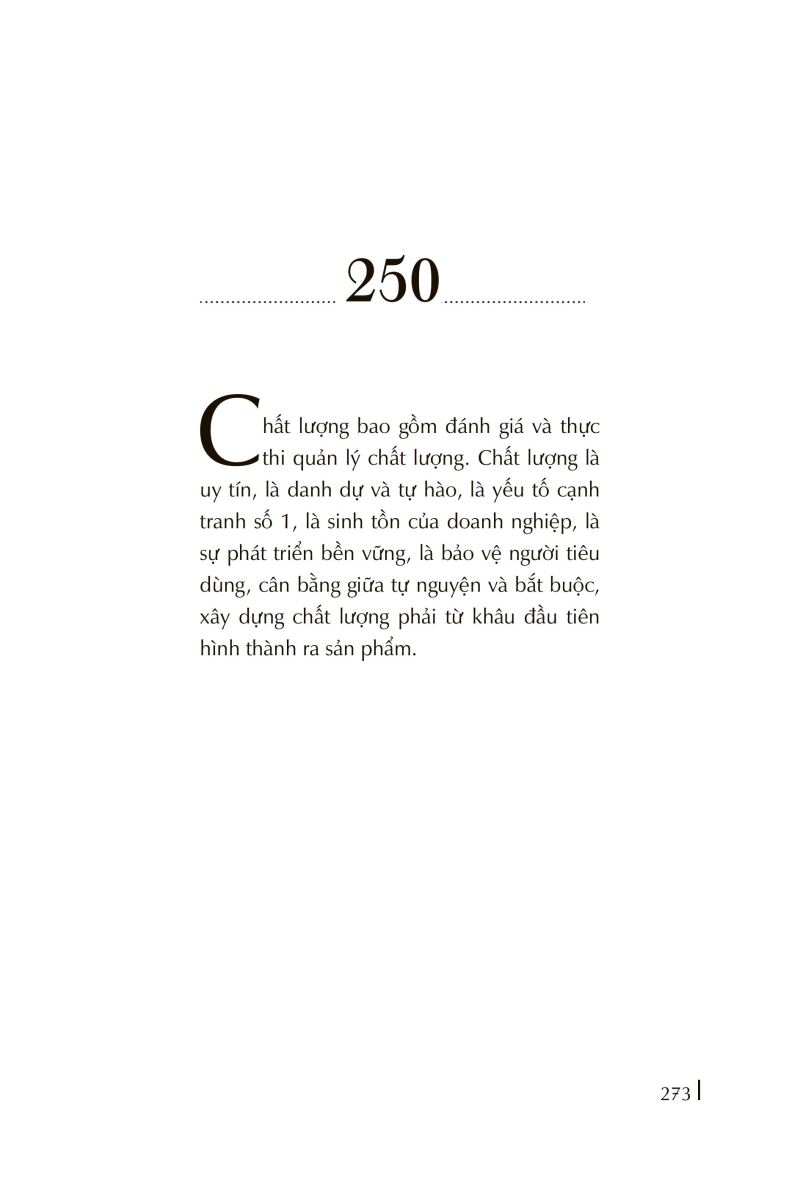 250

Chất lượng bao gồm đánh giá và thực thi quản lý chất lượng. Chất lượng là uy tín, là danh dự và tự hào, là yếu tố cạnh tranh số 1, là sinh tồn của doanh nghiệp, là sự phát triển bền vững, là bảo vệ người tiêu dùng, cân bằng giữa tự nguyện và bắt buộc, xây dựng chất lượng phải từ khâu đầu tiên hình thành ra sản phẩm.

273